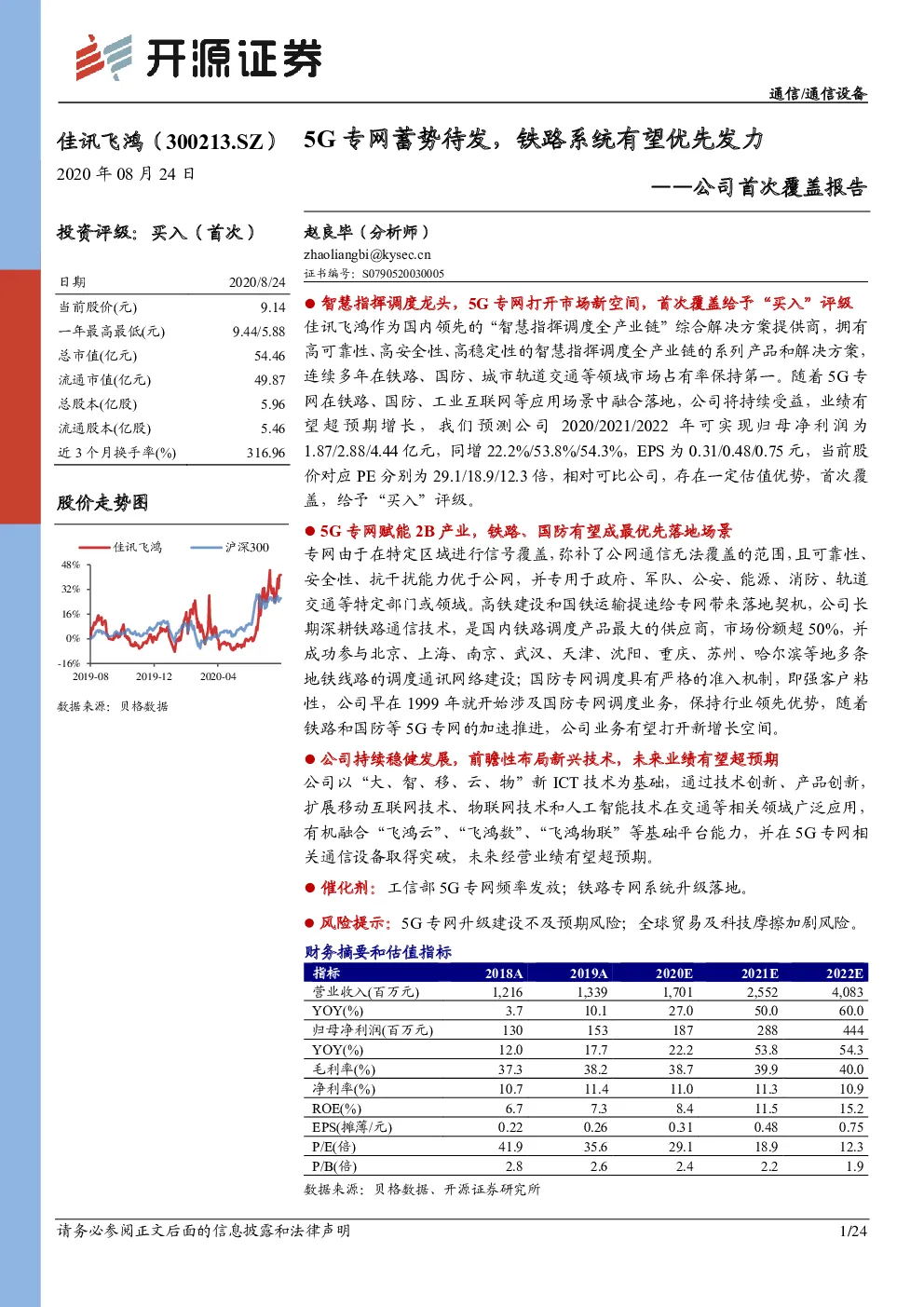 开源证券

通信/通信设备

佳讯飞鸿（300213.SZ）

2020 年 08 月 24 日

5G 专网蓄势待发，铁路系统有望优先发力

——公司首次覆盖报告

投资评级：买入（首次）

| 日期 | 2020/8/24 |
|---|---|
| 当前股价(元) | 9.14 |
| 一年最高最低(元) | 9.44/5.88 |
| 总市值(亿元) | 54.46 |
| 流通市值(亿元) | 49.87 |
| 总股本(亿股) | 5.96 |
| 流通股本(亿股) | 5.46 |
| 近 3 个月换手率(%) | 316.96 |

股价走势图

佳讯飞鸿 沪深300

48%
32%
16%
0%
-16%
2019-08 2019-12 2020-04

数据来源：贝格数据

赵良毕（分析师）
zhaoliangbi@kysec.cn
证书编号：S0790520030005

● 智慧指挥调度龙头，5G 专网打开市场新空间，首次覆盖给予“买入”评级
佳讯飞鸿作为国内领先的“智慧指挥调度全产业链”综合解决方案提供商，拥有高可靠性、高安全性、高稳定性的智慧指挥调度全产业链的系列产品和解决方案，连续多年在铁路、国防、城市轨道交通等领域市场占有率保持第一。随着 5G 专网在铁路、国防、工业互联网等应用场景中融合落地，公司将持续受益，业绩有望超预期增长，我们预测公司 2020/2021/2022 年可实现归母净利润为 1.87/2.88/4.44 亿元，同增 22.2%/53.8%/54.3%，EPS 为 0.31/0.48/0.75 元，当前股价对应 PE 分别为 29.1/18.9/12.3 倍，相对可比公司，存在一定估值优势，首次覆盖，给予“买入”评级。

● 5G 专网赋能 2B 产业，铁路、国防有望成最优先落地场景
专网由于在特定区域进行信号覆盖，弥补了公网通信无法覆盖的范围，且可靠性、安全性、抗干扰能力优于公网，并专用于政府、军队、公安、能源、消防、轨道交通等特定部门或领域。高铁建设和国铁运输提速给专网带来落地契机，公司长期深耕铁路通信技术，是国内铁路调度产品最大的供应商，市场份额超 50%，并成功参与北京、上海、南京、武汉、天津、沈阳、重庆、苏州、哈尔滨等地多条地铁线路的调度通讯网络建设；国防专网调度具有严格的准入机制，即强客户粘性，公司早在 1999 年就开始涉及国防专网调度业务，保持行业领先优势，随着铁路和国防等 5G 专网的加速推进，公司业务有望打开新增长空间。

● 公司持续稳健发展，前瞻性布局新兴技术，未来业绩有望超预期
公司以“大、智、移、云、物”新 ICT 技术为基础，通过技术创新、产品创新，扩展移动互联网技术、物联网技术和人工智能技术在交通等相关领域广泛应用，有机融合“飞鸿云”、“飞鸿数”、“飞鸿物联”等基础平台能力，并在 5G 专网相关通信设备取得突破，未来经营业绩有望超预期。

● 催化剂：工信部 5G 专网频率发放；铁路专网系统升级落地。

● 风险提示：5G 专网升级建设不及预期风险；全球贸易及科技摩擦加剧风险。

财务摘要和估值指标

| 指标 | 2018A | 2019A | 2020E | 2021E | 2022E |
|---|---|---|---|---|---|
| 营业收入(百万元) | 1,216 | 1,339 | 1,701 | 2,552 | 4,083 |
| YOY(%) | 3.7 | 10.1 | 27.0 | 50.0 | 60.0 |
| 归母净利润(百万元) | 130 | 153 | 187 | 288 | 444 |
| YOY(%) | 12.0 | 17.7 | 22.2 | 53.8 | 54.3 |
| 毛利率(%) | 37.3 | 38.2 | 38.7 | 39.9 | 40.0 |
| 净利率(%) | 10.7 | 11.4 | 11.0 | 11.3 | 10.9 |
| ROE(%) | 6.7 | 7.3 | 8.4 | 11.5 | 15.2 |
| EPS(摊薄/元) | 0.22 | 0.26 | 0.31 | 0.48 | 0.75 |
| P/E(倍) | 41.9 | 35.6 | 29.1 | 18.9 | 12.3 |
| P/B(倍) | 2.8 | 2.6 | 2.4 | 2.2 | 1.9 |

数据来源：贝格数据、开源证券研究所

请务必参阅正文后面的信息披露和法律声明

1/24